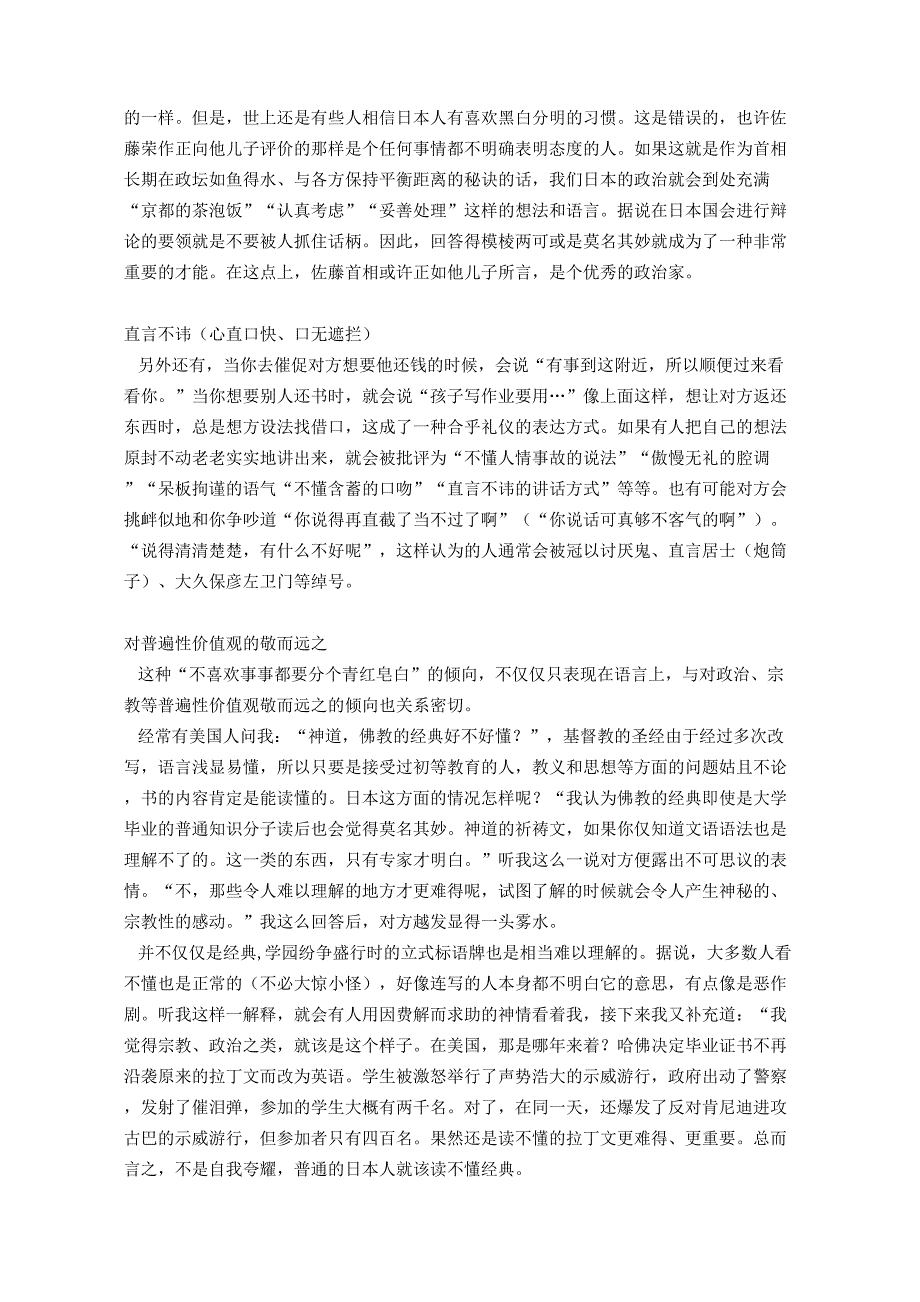 的一样。但是，世上还是有些人相信日本人有喜欢黑白分明的习惯。这是错误的，也许佐藤荣作正向他儿子评价的那样是个任何事情都不明确表明态度的人。如果这就是作为首相长期在政坛如鱼得水、与各方保持平衡距离的秘诀的话，我们日本的政治就会到处充满“京都的茶泡饭”“认真考虑”“妥善处理”这样的想法和语言。据说在日本国会进行辩论的要领就是不要被人抓住话柄。因此，回答得模棱两可或是莫名其妙就成为了一种非常重要的才能。在这点上，佐藤首相或许正如他儿子所言，是个优秀的政治家。

直言不讳（心直口快、口无遮拦）

另外还有，当你去催促对方想要他还钱的时候，会说“有事到这附近，所以顺便过来看看你。”当你想要别人还书时，就会说“孩子写作业要用…”像上面这样，想让对方返还东西时，总是想方设法找借口，这成了一种合乎礼仪的表达方式。如果有人把自己的想法原封不动老老实实地讲出来，就会被批评为“不懂人情事故的说法”“傲慢无礼的腔调”“呆板拘谨的语气“不懂含蓄的口吻”“直言不讳的讲话方式”等等。也有可能对方会挑衅似地和你争吵道“你说得再直截了当不过了啊”（“你说话可真够不客气的啊”）。“说得清清楚楚，有什么不好呢”，这样认为的人通常会被冠以讨厌鬼、直言居士（炮筒子）、大久保彦左卫门等绰号。

对普遍性价值观的敬而远之

这种“不喜欢事事都要分个青红皂白”的倾向，不仅仅只表现在语言上，与对政治、宗教等普遍性价值观敬而远之的倾向也关系密切。

经常有美国人问我：“神道，佛教的经典好不好懂？”，基督教的圣经由于经过多次改写，语言浅显易懂，所以只要是接受过初等教育的人，教义和思想等方面的问题姑且不论，书的内容肯定是能读懂的。日本这方面的情况怎样呢？“我认为佛教的经典即使是大学毕业的普通知识分子读后也会觉得莫名其妙。神道的祈祷文，如果你仅知道文语语法也是理解不了的。这一类的东西，只有专家才明白。”听我这么一说对方便露出不可思议的表情。“不，那些令人难以理解的地方才更难得呢，试图了解的时候就会令人产生神秘的、宗教性的感动。”我这么回答后，对方越发显得一头雾水。

并不仅仅是经典,学园纷争盛行时的立式标语牌也是相当难以理解的。据说，大多数人看不懂也是正常的（不必大惊小怪），好像连写的人本身都不明白它的意思，有点像是恶作剧。听我这样一解释，就会有人用因费解而求助的神情看着我，接下来我又补充道：“我觉得宗教、政治之类，就该是这个样子。在美国，那是哪年来着？哈佛决定毕业证书不再沿袭原来的拉丁文而改为英语。学生被激怒举行了声势浩大的示威游行，政府出动了警察，发射了催泪弹，参加的学生大概有两千名。对了，在同一天，还爆发了反对肯尼迪进攻古巴的示威游行，但参加者只有四百名。果然还是读不懂的拉丁文更难得、更重要。总而言之，不是自我夸耀，普通的日本人就该读不懂经典。